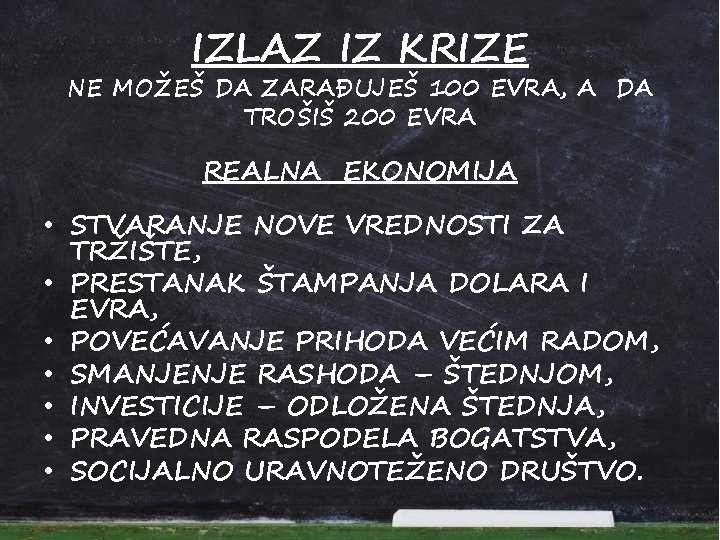 IZLAZ IZ KRIZE

NE MOŽEŠ DA ZARAĐUJEŠ 100 EVRA, A DA TROŠIŠ 200 EVRA

REALNA EKONOMIJA

• STVARANJE NOVE VREDNOSTI ZA TRŽIŠTE,
• PRESTANAK ŠTAMPANJA DOLARA I EVRA,
• POVEĆAVANJE PRIHODA VEĆIM RADOM,
• SMANJENJE RASHODA – ŠTEDNJOM,
• INVESTICIJE – ODLOŽENA ŠTEDNJA,
• PRAVEDNA RASPODELA BOGATSTVA,
• SOCIJALNO URAVNOTEŽENO DRUŠTVO.